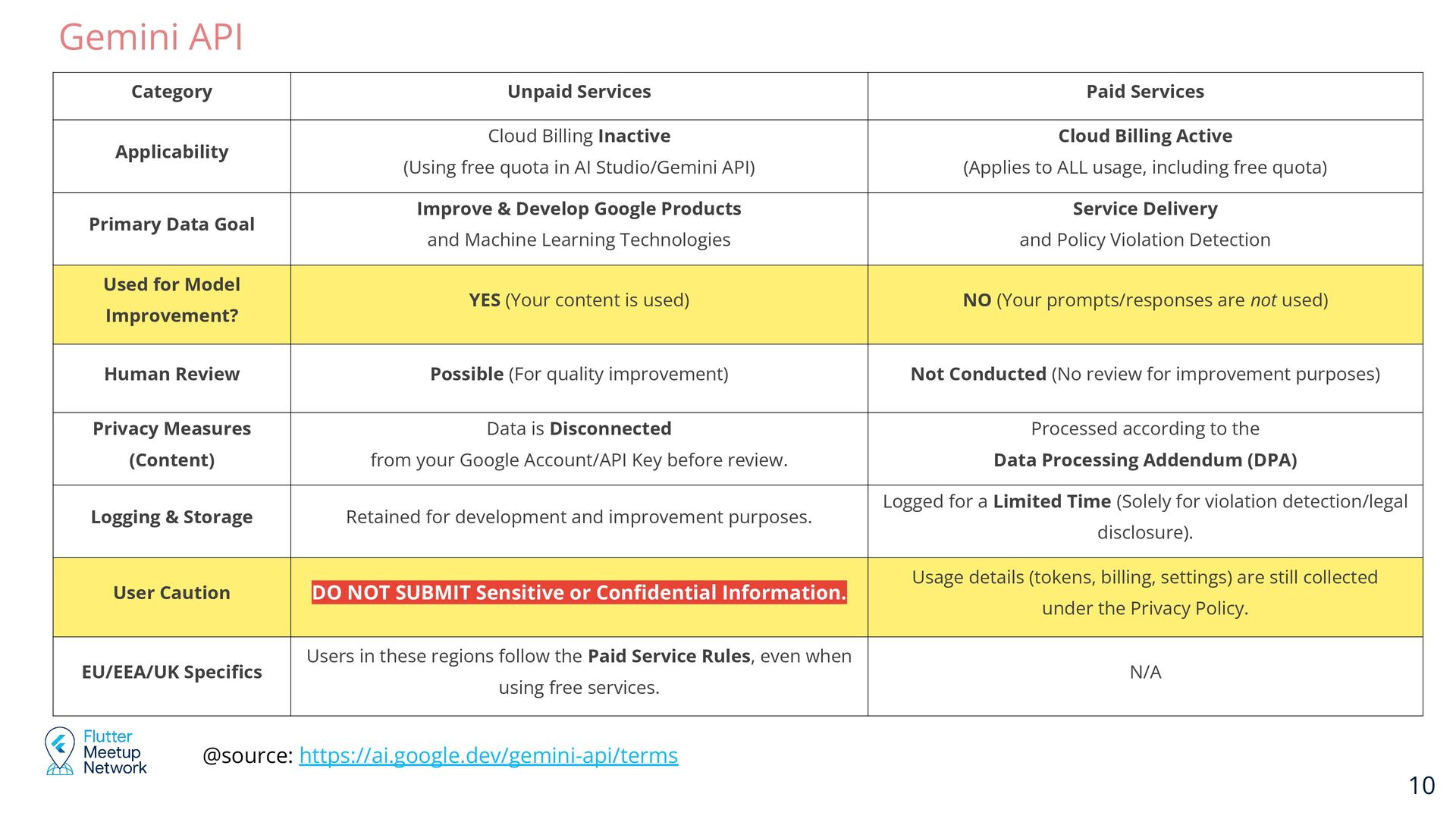 Gemini API

| Category | Unpaid Services | Paid Services |
|---|---|---|
| Applicability | Cloud Billing Inactive (Using free quota in AI Studio/Gemini API) | Cloud Billing Active (Applies to ALL usage, including free quota) |
| Primary Data Goal | Improve & Develop Google Products and Machine Learning Technologies | Service Delivery and Policy Violation Detection |
| Used for Model Improvement? | YES (Your content is used) | NO (Your prompts/responses are not used) |
| Human Review | Possible (For quality improvement) | Not Conducted (No review for improvement purposes) |
| Privacy Measures (Content) | Data is Disconnected from your Google Account/API Key before review. | Processed according to the Data Processing Addendum (DPA) |
| Logging & Storage | Retained for development and improvement purposes. | Logged for a Limited Time (Solely for violation detection/legal disclosure). |
| User Caution | DO NOT SUBMIT Sensitive or Confidential Information. | Usage details (tokens, billing, settings) are still collected under the Privacy Policy. |
| EU/EEA/UK Specifics | Users in these regions follow the Paid Service Rules, even when using free services. | N/A |

Flutter Meetup Network

@source: https://ai.google.dev/gemini-api/terms

10